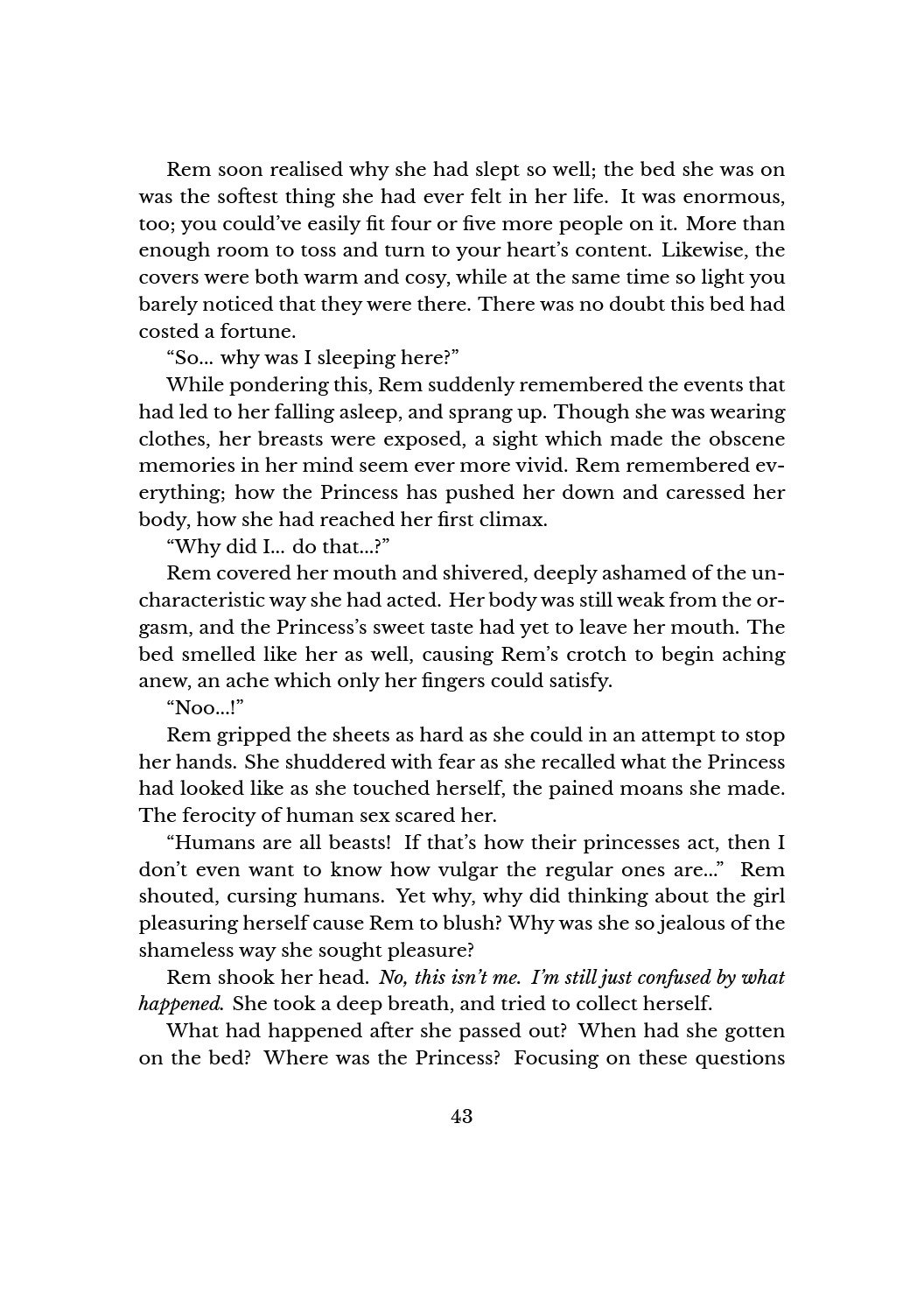 Rem soon realised why she had slept so well; the bed she was on was the softest thing she had ever felt in her life. It was enormous, too; you could've easily fit four or five more people on it. More than enough room to toss and turn to your heart's content. Likewise, the covers were both warm and cosy, while at the same time so light you barely noticed that they were there. There was no doubt this bed had costed a fortune.

"So... why was I sleeping here?"

While pondering this, Rem suddenly remembered the events that had led to her falling asleep, and sprang up. Though she was wearing clothes, her breasts were exposed, a sight which made the obscene memories in her mind seem ever more vivid. Rem remembered everything; how the Princess has pushed her down and caressed her body, how she had reached her first climax.

"Why did I... do that...?"

Rem covered her mouth and shivered, deeply ashamed of the uncharacteristic way she had acted. Her body was still weak from the orgasm, and the Princess's sweet taste had yet to leave her mouth. The bed smelled like her as well, causing Rem's crotch to begin aching anew, an ache which only her fingers could satisfy.

"Noo...!"

Rem gripped the sheets as hard as she could in an attempt to stop her hands. She shuddered with fear as she recalled what the Princess had looked like as she touched herself, the pained moans she made. The ferocity of human sex scared her.

"Humans are all beasts! If that's how their princesses act, then I don't even want to know how vulgar the regular ones are..." Rem shouted, cursing humans. Yet why, why did thinking about the girl pleasuring herself cause Rem to blush? Why was she so jealous of the shameless way she sought pleasure?

Rem shook her head. No, this isn't me. I'm still just confused by what happened. She took a deep breath, and tried to collect herself.

What had happened after she passed out? When had she gotten on the bed? Where was the Princess? Focusing on these questions

43